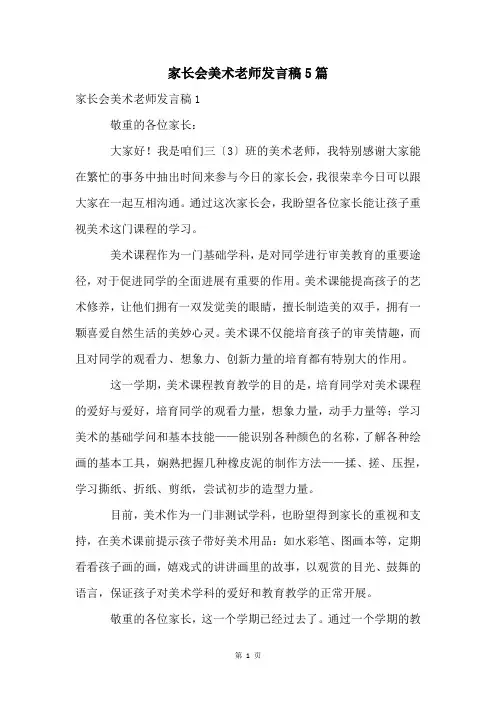 家长会美术老师发言稿5篇

家长会美术老师发言稿1

敬重的各位家长：

大家好！我是咱们三〔3〕班的美术老师，我特别感谢大家能在繁忙的事务中抽出时间来参与今日的家长会，我很荣幸今日可以跟大家在一起互相沟通。通过这次家长会，我盼望各位家长能让孩子重视美术这门课程的学习。

美术课程作为一门基础学科，是对同学进行审美教育的重要途径，对于促进同学的全面进展有重要的作用。美术课能提高孩子的艺术修养，让他们拥有一双发觉美的眼睛，擅长制造美的双手，拥有一颗喜爱自然生活的美妙心灵。美术课不仅能培育孩子的审美情趣，而且对同学的观看力、想象力、创新力量的培育都有特别大的作用。

这一学期，美术课程教育教学的目的是，培育同学对美术课程的爱好与爱好，培育同学的观看力量，想象力量，动手力量等；学习美术的基础学问和基本技能——能识别各种颜色的名称，了解各种绘画的基本工具，娴熟把握几种橡皮泥的制作方法——揉、搓、压捏，学习撕纸、折纸、剪纸，尝试初步的造型力量。

目前，美术作为一门非测试学科，也盼望得到家长的重视和支持，在美术课前提示孩子带好美术用品：如水彩笔、图画本等，定期看看孩子画的画，嬉戏式的讲讲画里的故事，以观赏的目光、鼓舞的语言，保证孩子对美术学科的爱好和教育教学的正常开展。

敬重的各位家长，这一个学期已经过去了。通过一个学期的教

第 1 页